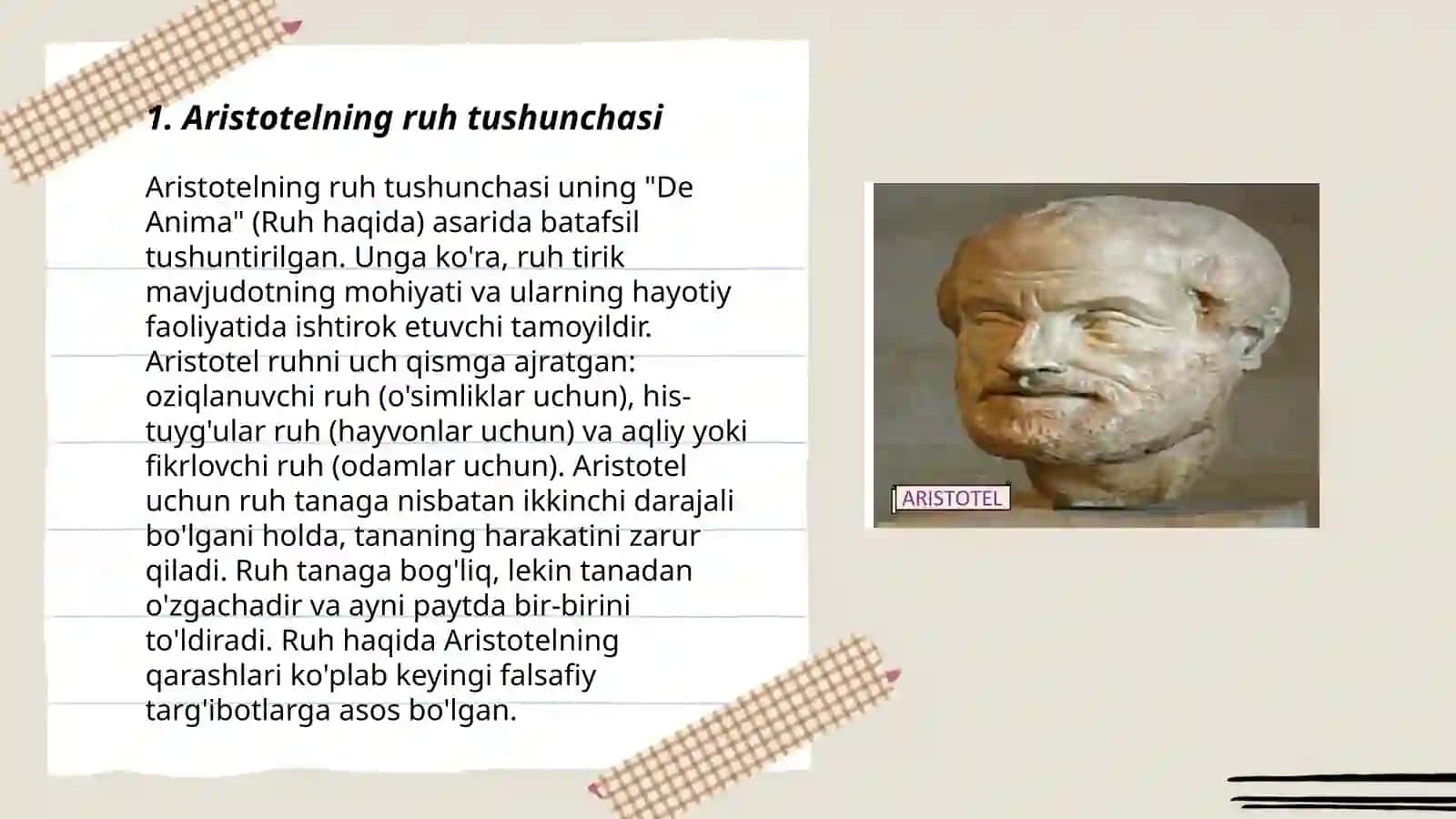 1. Aristotelning ruh tushunchasi

Aristotelning ruh tushunchasi uning "De Anima" (Ruh haqida) asarida batafsil tushuntirilgan. Unga ko'ra, ruh tirik mavjudotning mohiyati va ularning hayotiy faoliyatida ishtirok etuvchi tamoyildir. Aristotel ruhni uch qismga ajratgan: oziqlanuvchi ruh (o'simliklar uchun), his-tuyg'ular ruh (hayvonlar uchun) va aqliy yoki fikrlovchi ruh (odamlar uchun). Aristotel uchun ruh tanaga nisbatan ikkinchi darajali bo'lgani holda, tananing harakatini zarur qiladi. Ruh tanaga bog'liq, lekin tanadan o'zgachadir va ayni paytda bir-birini to'ldiradi. Ruh haqida Aristotelning qarashlari ko'plab keyingi falsafiy targ'ibotlarga asos bo'lgan.

ARISTOTEL